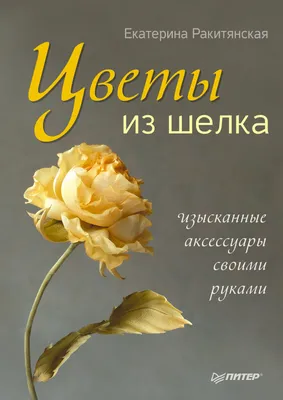 Екатерина Ракитянская

Цветы
из шелка

изысканные
аксессуары
своими
руками

ПИТЕР